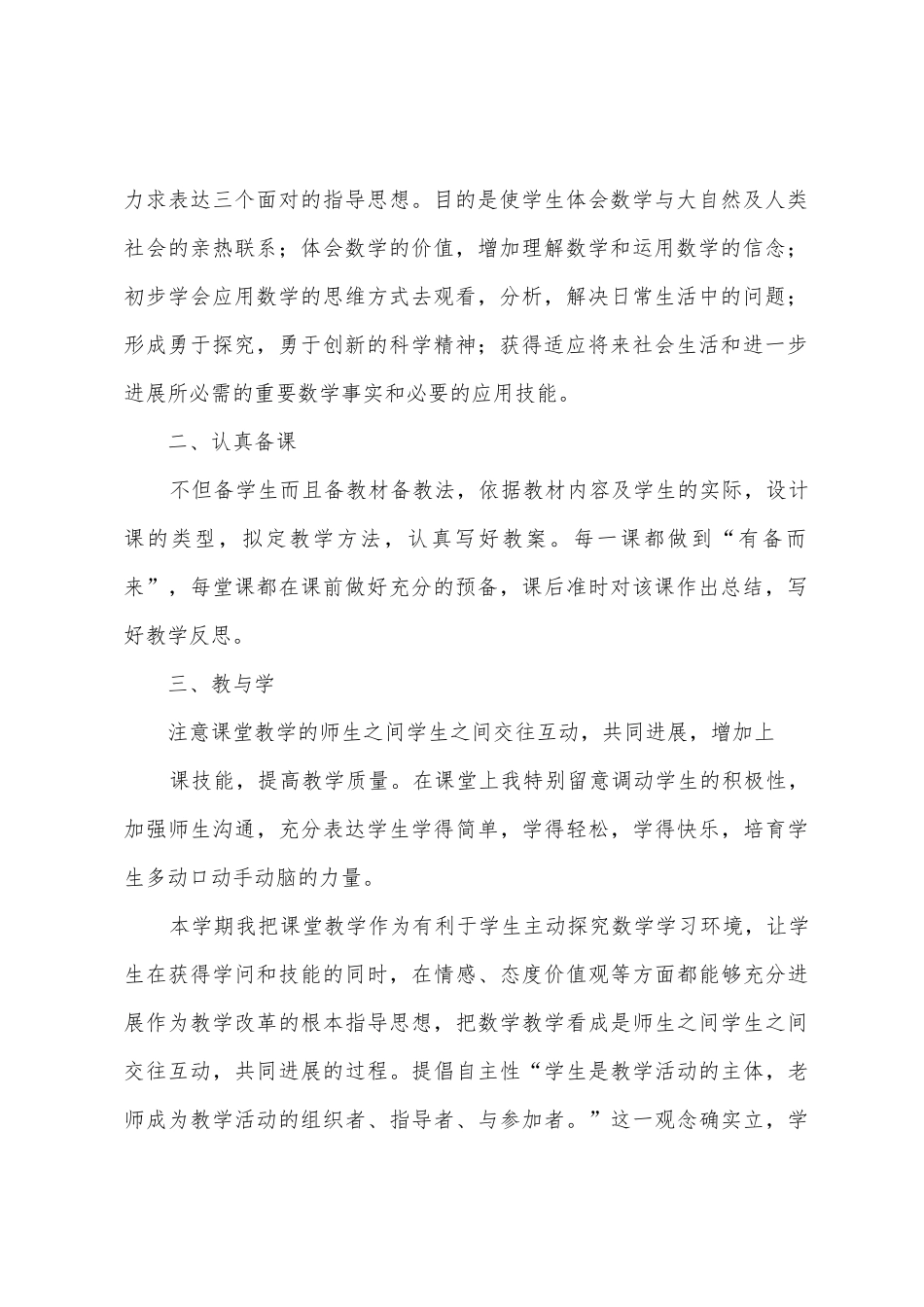 力求表达三个面对的指导思想。目的是使学生体会数学与大自然及人类社会的亲热联系；体会数学的价值，增加理解数学和运用数学的信念；初步学会应用数学的思维方式去观看，分析，解决日常生活中的问题；形成勇于探究，勇于创新的科学精神；获得适应将来社会生活和进一步进展所必需的重要数学事实和必要的应用技能。

二、认真备课

不但备学生而且备教材备教法，依据教材内容及学生的实际，设计课的类型，拟定教学方法，认真写好教案。每一课都做到“有备而来”，每堂课都在课前做好充分的预备，课后准时对该课作出总结，写好教学反思。

三、教与学

注意课堂教学的师生之间学生之间交往互动，共同进展，增加上

课技能，提高教学质量。在课堂上我特别留意调动学生的积极性，加强师生沟通，充分表达学生学得简单，学得轻松，学得快乐，培育学生多动口动手动脑的力量。

本学期我把课堂教学作为有利于学生主动探究数学学习环境，让学生在获得学问和技能的同时，在情感、态度价值观等方面都能够充分进展作为教学改革的根本指导思想，把数学教学看成是师生之间学生之间交往互动，共同进展的过程。提倡自主性“学生是教学活动的主体，老师成为教学活动的组织者、指导者、与参加者。”这一观念确实立，学